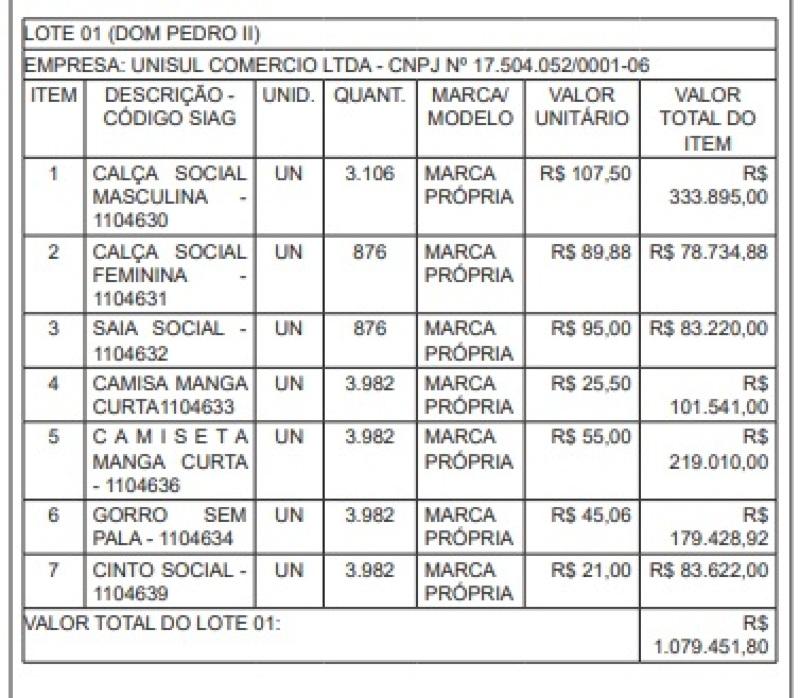 LOTE 01 (DOM PEDRO II)

EMPRESA: UNISUL COMERCIO LTDA - CNPJ Nº 17.504.052/0001-06

| ITEM | DESCRIÇÃO - CÓDIGO SIAG | UNID. | QUANT. | MARCA/ MODELO | VALOR UNITÁRIO | VALOR TOTAL DO ITEM |
|---|---|---|---|---|---|---|
| 1 | CALÇA SOCIAL MASCULINA - 1104630 | UN | 3.106 | MARCA PRÓPRIA | R$ 107,50 | R$ 333.895,00 |
| 2 | CALÇA SOCIAL FEMININA - 1104631 | UN | 876 | MARCA PRÓPRIA | R$ 89,88 | R$ 78.734,88 |
| 3 | SAIA SOCIAL - 1104632 | UN | 876 | MARCA PRÓPRIA | R$ 95,00 | R$ 83.220,00 |
| 4 | CAMISA MANGA CURTA1104633 | UN | 3.982 | MARCA PRÓPRIA | R$ 25,50 | R$ 101.541,00 |
| 5 | CAMISETA MANGA CURTA - 1104636 | UN | 3.982 | MARCA PRÓPRIA | R$ 55,00 | R$ 219.010,00 |
| 6 | GORRO SEM PALA - 1104634 | UN | 3.982 | MARCA PRÓPRIA | R$ 45,06 | R$ 179.428,92 |
| 7 | CINTO SOCIAL - 1104639 | UN | 3.982 | MARCA PRÓPRIA | R$ 21,00 | R$ 83.622,00 |
| VALOR TOTAL DO LOTE 01: | | | | | | R$ 1.079.451,80 |